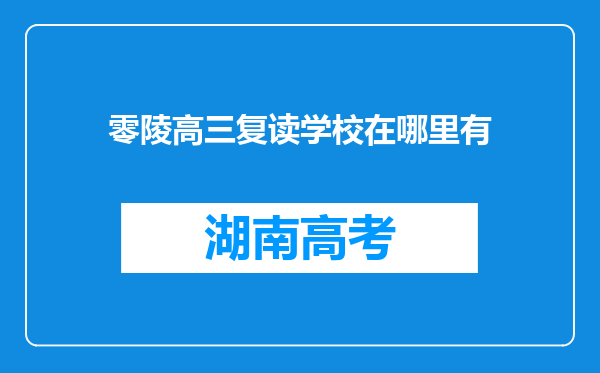 零陵高三复读学校在哪里有

湖南高考